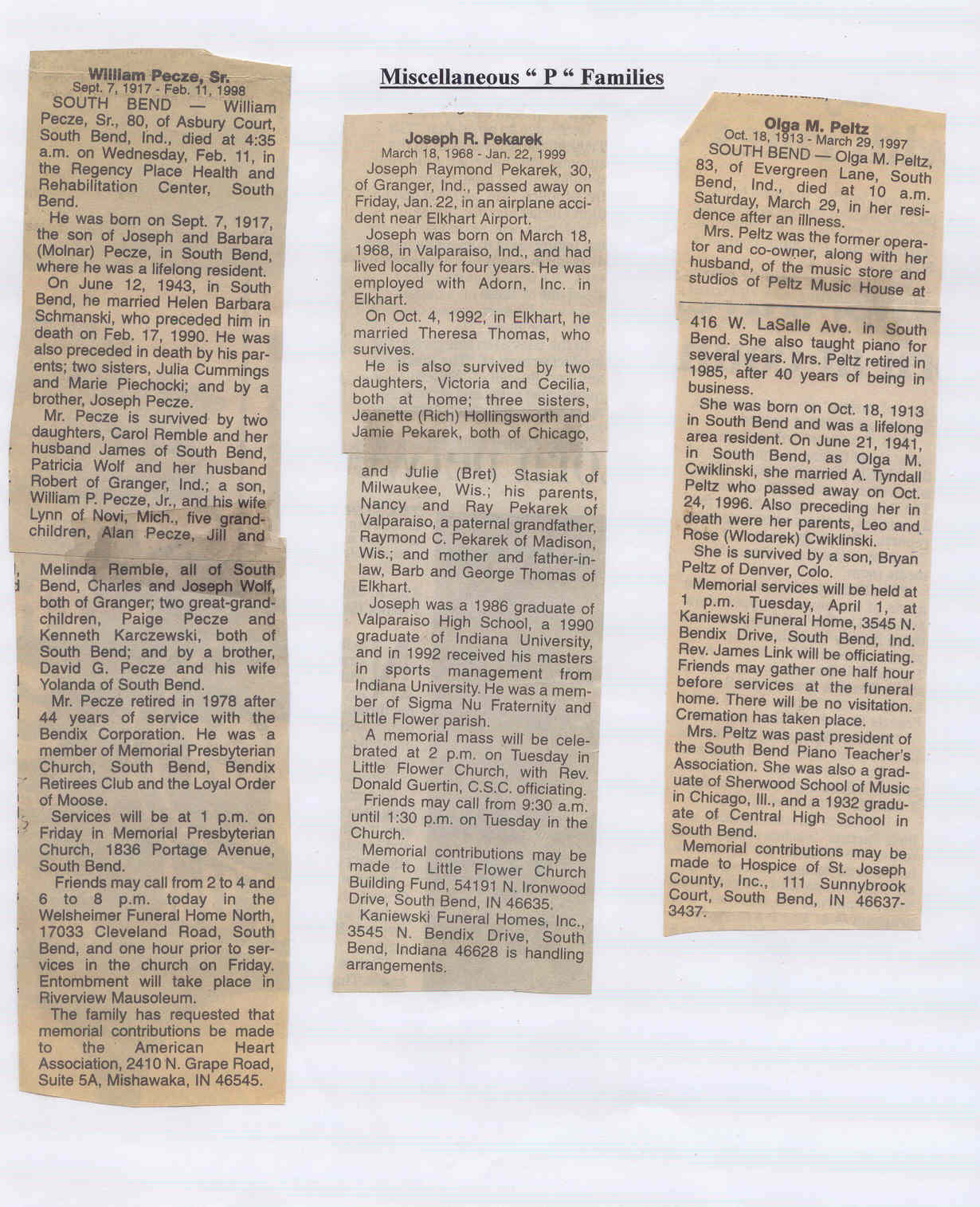 Miscellaneous " P " Families

William Pecze, Sr.
Sept. 7, 1917 - Feb. 11, 1998

SOUTH BEND — William Pecze, Sr., 80, of Asbury Court, South Bend, Ind., died at 4:35 a.m. on Wednesday, Feb. 11, in the Regency Place Health and Rehabilitation Center, South Bend.

He was born on Sept. 7, 1917, the son of Joseph and Barbara (Molnar) Pecze, in South Bend, where he was a lifelong resident.

On June 12, 1943, in South Bend, he married Helen Barbara Schmanski, who preceded him in death on Feb. 17, 1990. He was also preceded in death by his parents; two sisters, Julia Cummings and Marie Piechocki; and by a brother, Joseph Pecze.

Mr. Pecze is survived by two daughters, Carol Remble and her husband James of South Bend, Patricia Wolf and her husband Robert of Granger, Ind.; a son, William P. Pecze, Jr., and his wife Lynn of Novi, Mich., five grandchildren, Alan Pecze, Jill and Melinda Remble, all of South Bend, Charles and Joseph Wolf, both of Granger; two great-grandchildren, Paige Pecze and Kenneth Karczewski, both of South Bend; and by a brother, David G. Pecze and his wife Yolanda of South Bend.

Mr. Pecze retired in 1978 after 44 years of service with the Bendix Corporation. He was a member of Memorial Presbyterian Church, South Bend, Bendix Retirees Club and the Loyal Order of Moose.

Services will be at 1 p.m. on Friday in Memorial Presbyterian Church, 1836 Portage Avenue, South Bend.

Friends may call from 2 to 4 and 6 to 8 p.m. today in the Welsheimer Funeral Home North, 17033 Cleveland Road, South Bend, and one hour prior to services in the church on Friday. Entombment will take place in Riverview Mausoleum.

The family has requested that memorial contributions be made to the American Heart Association, 2410 N. Grape Road, Suite 5A, Mishawaka, IN 46545.

Joseph R. Pekarek
March 18, 1968 - Jan. 22, 1999

Joseph Raymond Pekarek, 30, of Granger, Ind., passed away on Friday, Jan. 22, in an airplane accident near Elkhart Airport.

Joseph was born on March 18, 1968, in Valparaiso, Ind., and had lived locally for four years. He was employed with Adorn, Inc. in Elkhart.

On Oct. 4, 1992, in Elkhart, he married Theresa Thomas, who survives.

He is also survived by two daughters, Victoria and Cecilia, both at home; three sisters, Jeanette (Rich) Hollingsworth and Jamie Pekarek, both of Chicago, and Julie (Bret) Stasiak of Milwaukee, Wis.; his parents, Nancy and Ray Pekarek of Valparaiso, a paternal grandfather, Raymond C. Pekarek of Madison, Wis.; and mother and father-in-law, Barb and George Thomas of Elkhart.

Joseph was a 1986 graduate of Valparaiso High School, a 1990 graduate of Indiana University, and in 1992 received his masters in sports management from Indiana University. He was a member of Sigma Nu Fraternity and Little Flower parish.

A memorial mass will be celebrated at 2 p.m. on Tuesday in Little Flower Church, with Rev. Donald Guertin, C.S.C. officiating.

Friends may call from 9:30 a.m. until 1:30 p.m. on Tuesday in the Church.

Memorial contributions may be made to Little Flower Church Building Fund, 54191 N. Ironwood Drive, South Bend, IN 46635.

Kaniewski Funeral Homes, Inc., 3545 N. Bendix Drive, South Bend, Indiana 46628 is handling arrangements.

Olga M. Peltz
Oct. 18, 1913 - March 29, 1997

SOUTH BEND — Olga M. Peltz, 83, of Evergreen Lane, South Bend, Ind., died at 10 a.m. Saturday, March 29, in her residence after an illness.

Mrs. Peltz was the former operator and co-owner, along with her husband, of the music store and studios of Peltz Music House at 416 W. LaSalle Ave. in South Bend. She also taught piano for several years. Mrs. Peltz retired in 1985, after 40 years of being in business.

She was born on Oct. 18, 1913 in South Bend and was a lifelong area resident. On June 21, 1941, in South Bend, as Olga M. Cwiklinski, she married A. Tyndall Peltz who passed away on Oct. 24, 1996. Also preceding her in death were her parents, Leo and Rose (Wlodarek) Cwiklinski.

She is survived by a son, Bryan Peltz of Denver, Colo.

Memorial services will be held at 1 p.m. Tuesday, April 1, at Kaniewski Funeral Home, 3545 N. Bendix Drive, South Bend, Ind. Rev. James Link will be officiating. Friends may gather one half hour before services at the funeral home. There will be no visitation. Cremation has taken place.

Mrs. Peltz was past president of the South Bend Piano Teacher's Association. She was also a graduate of Sherwood School of Music in Chicago, Ill., and a 1932 graduate of Central High School in South Bend.

Memorial contributions may be made to Hospice of St. Joseph County, Inc., 111 Sunnybrook Court, South Bend, IN 46637-3437.